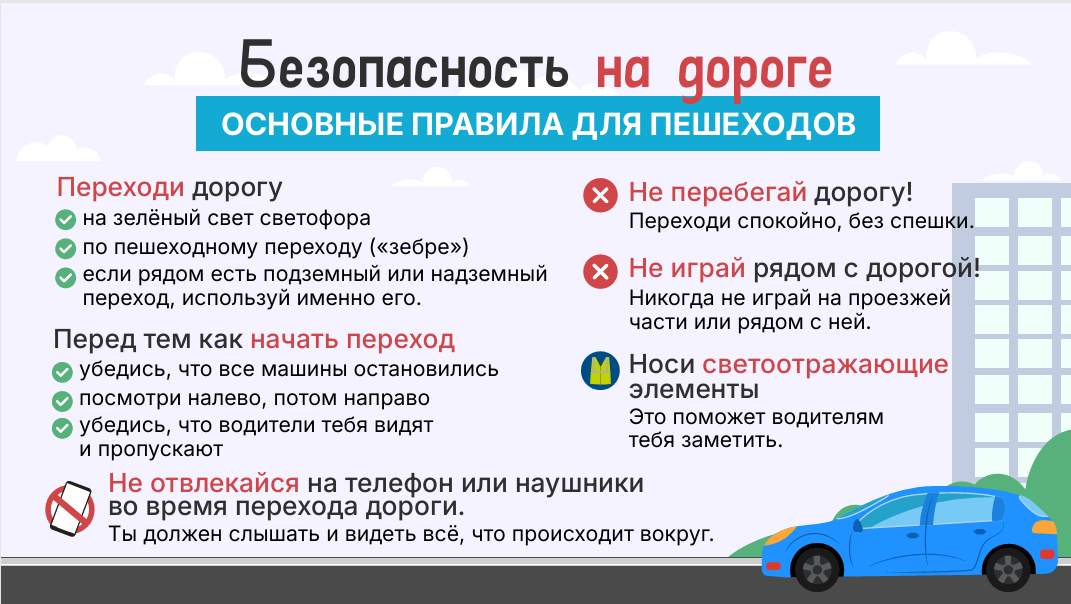 Безопасность на дороге

ОСНОВНЫЕ ПРАВИЛА ДЛЯ ПЕШЕХОДОВ

Переходи дорогу
на зелёный свет светофора
по пешеходному переходу («зебре»)
если рядом есть подземный или надземный переход, используй именно его.

Перед тем как начать переход
убедись, что все машины остановились
посмотри налево, потом направо
убедись, что водители тебя видят и пропускают

Не отвлекайся на телефон или наушники во время перехода дороги.
Ты должен слышать и видеть всё, что происходит вокруг.

Не перебегай дорогу!
Переходи спокойно, без спешки.

Не играй рядом с дорогой!
Никогда не играй на проезжей части или рядом с ней.

Носи светоотражающие элементы
Это поможет водителям тебя заметить.